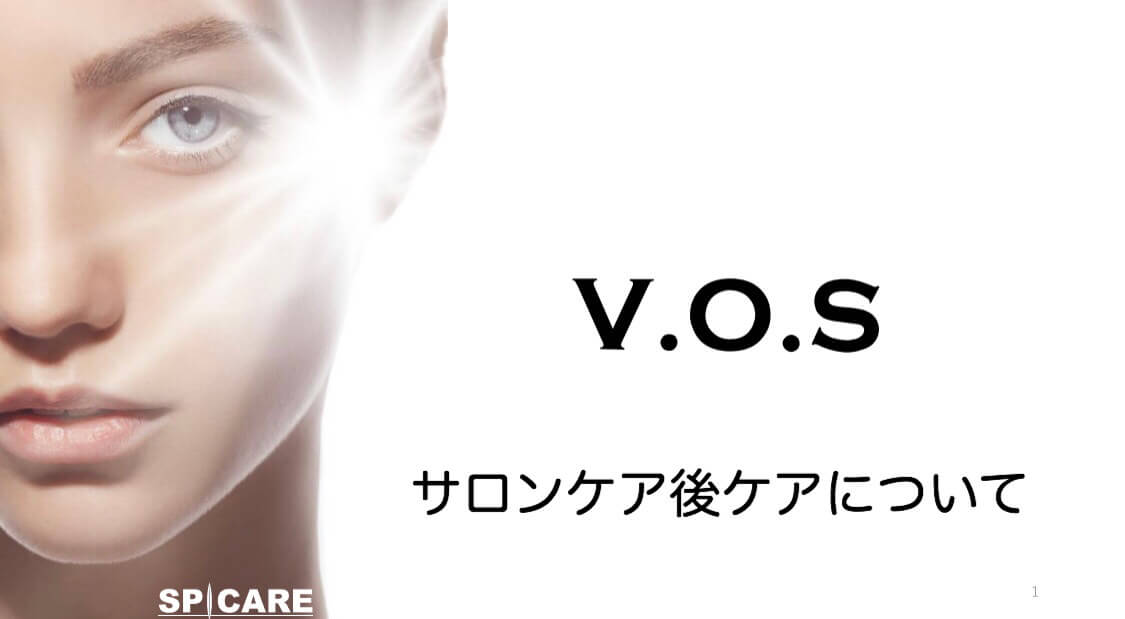 V.O.S

サロンケア後ケアについて

SPICARE

1